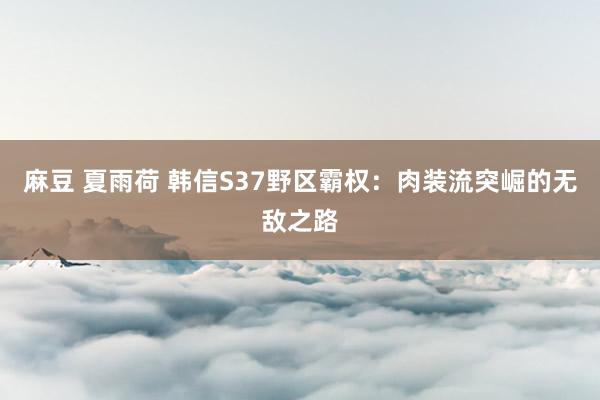 麻豆 夏雨荷 韩信S37野区霸权：肉装流突崛的无敌之路